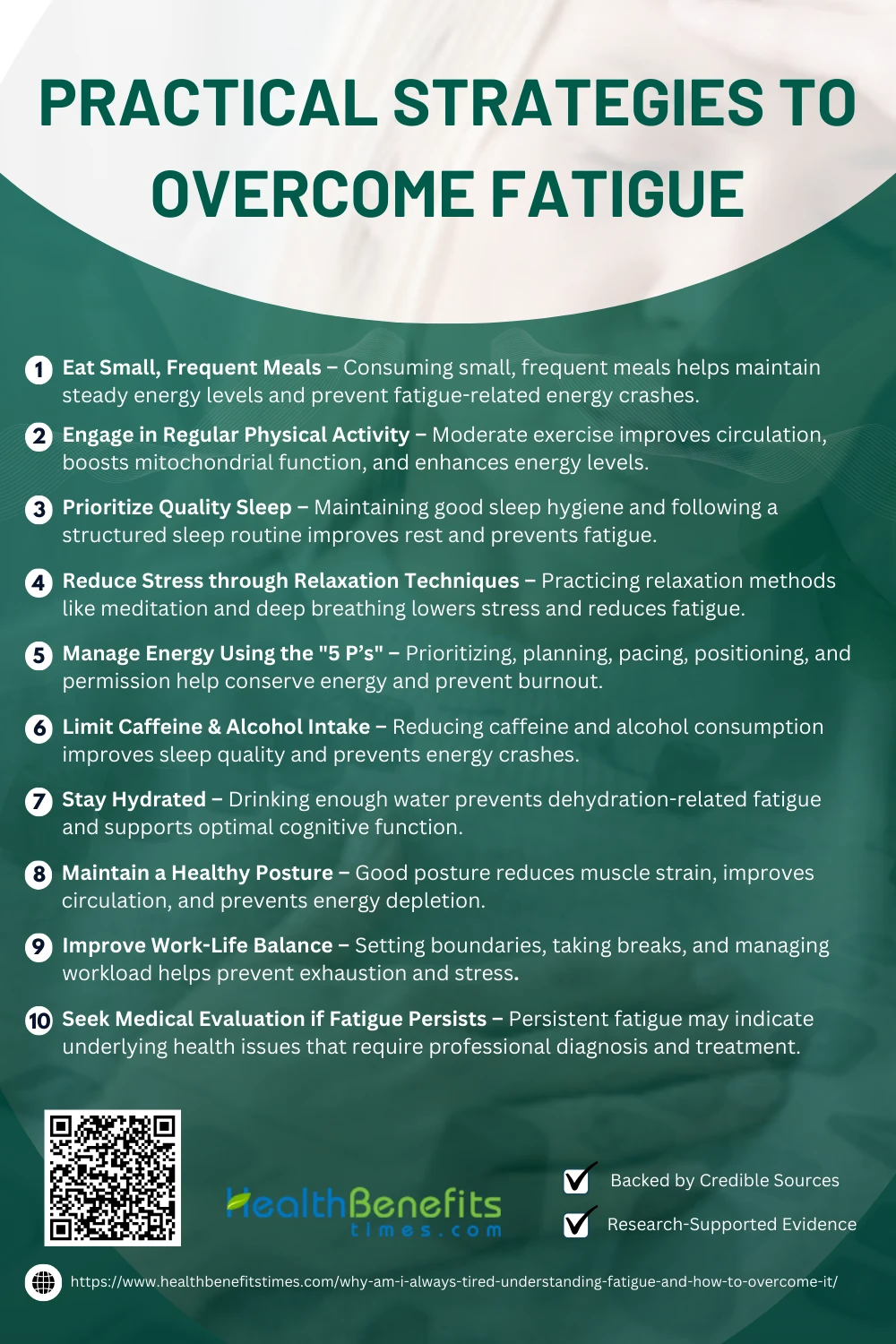 PRACTICAL STRATEGIES TO OVERCOME FATIGUE

1 Eat Small, Frequent Meals – Consuming small, frequent meals helps maintain steady energy levels and prevent fatigue-related energy crashes.

2 Engage in Regular Physical Activity – Moderate exercise improves circulation, boosts mitochondrial function, and enhances energy levels.

3 Prioritize Quality Sleep – Maintaining good sleep hygiene and following a structured sleep routine improves rest and prevents fatigue.

4 Reduce Stress through Relaxation Techniques – Practicing relaxation methods like meditation and deep breathing lowers stress and reduces fatigue.

5 Manage Energy Using the "5 P's" – Prioritizing, planning, pacing, positioning, and permission help conserve energy and prevent burnout.

6 Limit Caffeine & Alcohol Intake – Reducing caffeine and alcohol consumption improves sleep quality and prevents energy crashes.

7 Stay Hydrated – Drinking enough water prevents dehydration-related fatigue and supports optimal cognitive function.

8 Maintain a Healthy Posture – Good posture reduces muscle strain, improves circulation, and prevents energy depletion.

9 Improve Work-Life Balance – Setting boundaries, taking breaks, and managing workload helps prevent exhaustion and stress.

10 Seek Medical Evaluation if Fatigue Persists – Persistent fatigue may indicate underlying health issues that require professional diagnosis and treatment.

HealthBenefits
times.com

☑ Backed by Credible Sources
☑ Research-Supported Evidence

https://www.healthbenefitstimes.com/why-am-i-always-tired-understanding-fatigue-and-how-to-overcome-it/